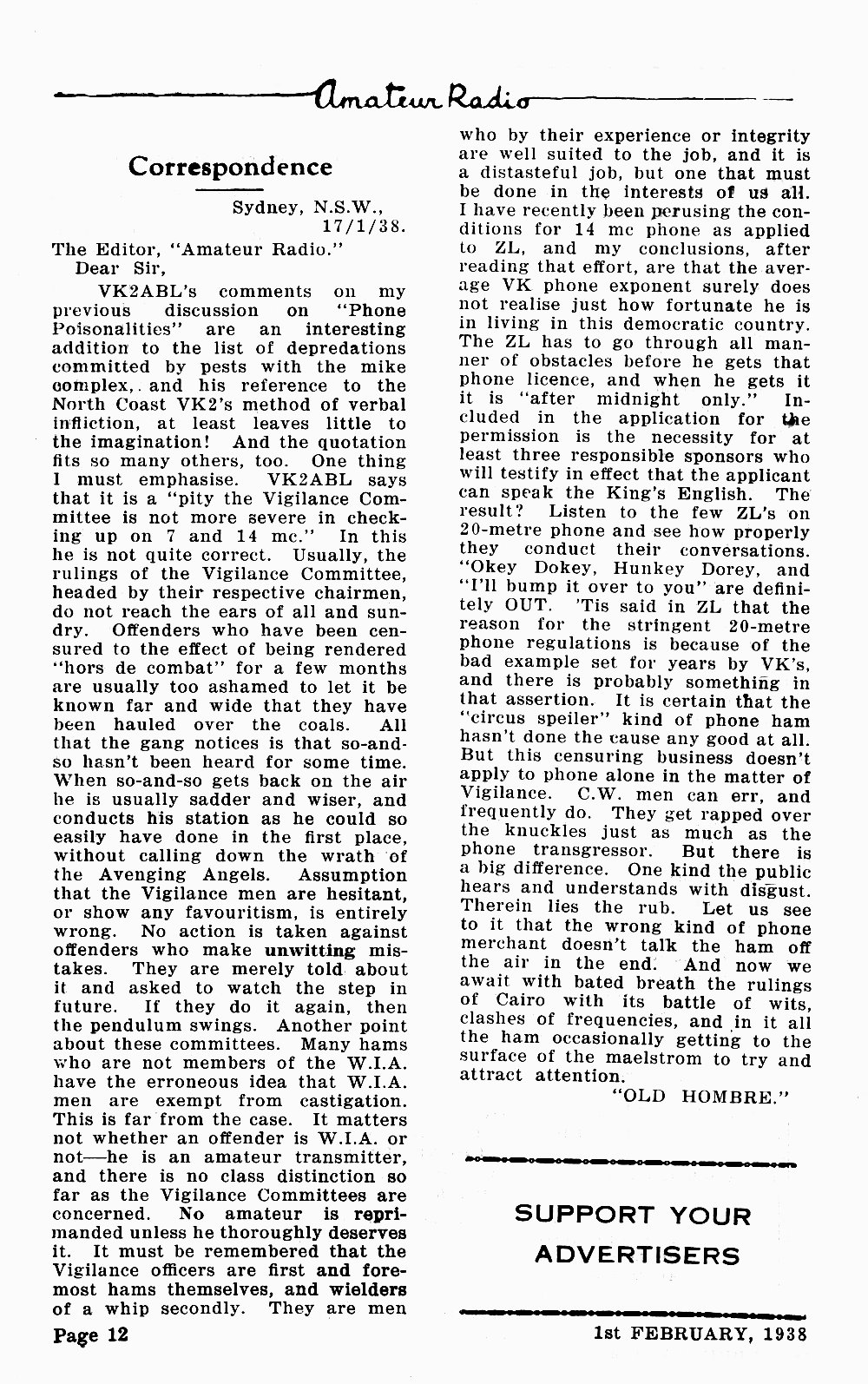 Amateur Radio

Correspondence

Sydney, N.S.W., 17/1/38.

The Editor, "Amateur Radio."
Dear Sir,

VK2ABL's comments on my previous discussion on "Phone Poisonalities" are an interesting addition to the list of depredations committed by pests with the mike complex, and his reference to the North Coast VK2's method of verbal infliction, at least leaves little to the imagination! And the quotation fits so many others, too. One thing I must emphasise. VK2ABL says that it is a "pity the Vigilance Committee is not more severe in checking up on 7 and 14 mc." In this he is not quite correct. Usually, the rulings of the Vigilance Committee, headed by their respective chairmen, do not reach the ears of all and sundry. Offenders who have been censured to the effect of being rendered "hors de combat" for a few months are usually too ashamed to let it be known far and wide that they have been hauled over the coals. All that the gang notices is that so-and-so hasn't been heard for some time. When so-and-so gets back on the air he is usually sadder and wiser, and conducts his station as he could so easily have done in the first place, without calling down the wrath of the Avenging Angels. Assumption that the Vigilance men are hesitant, or show any favouritism, is entirely wrong. No action is taken against offenders who make unwitting mistakes. They are merely told about it and asked to watch the step in future. If they do it again, then the pendulum swings. Another point about these committees. Many hams who are not members of the W.I.A. have the erroneous idea that W.I.A. men are exempt from castigation. This is far from the case. It matters not whether an offender is W.I.A. or not—he is an amateur transmitter, and there is no class distinction so far as the Vigilance Committees are concerned. No amateur is reprimanded unless he thoroughly deserves it. It must be remembered that the Vigilance officers are first and foremost hams themselves, and wielders of a whip secondly. They are men who by their experience or integrity are well suited to the job, and it is a distasteful job, but one that must be done in the interests of us all. I have recently been perusing the conditions for 14 mc phone as applied to ZL, and my conclusions, after reading that effort, are that the average VK phone exponent surely does not realise just how fortunate he is in living in this democratic country. The ZL has to go through all manner of obstacles before he gets that phone licence, and when he gets it it is "after midnight only." Included in the application for the permission is the necessity for at least three responsible sponsors who will testify in effect that the applicant can speak the King's English. The result? Listen to the few ZL's on 20-metre phone and see how properly they conduct their conversations. "Okey Dokey, Hunkey Dorey, and "I'll bump it over to you" are definitely OUT. 'Tis said in ZL that the reason for the stringent 20-metre phone regulations is because of the bad example set for years by VK's, and there is probably something in that assertion. It is certain that the "circus speiler" kind of phone ham hasn't done the cause any good at all. But this censuring business doesn't apply to phone alone in the matter of Vigilance. C.W. men can err, and frequently do. They get rapped over the knuckles just as much as the phone transgressor. But there is a big difference. One kind the public hears and understands with disgust. Therein lies the rub. Let us see to it that the wrong kind of phone merchant doesn't talk the ham off the air in the end. And now we await with bated breath the rulings of Cairo with its battle of wits, clashes of frequencies, and in it all the ham occasionally getting to the surface of the maelstrom to try and attract attention.

"OLD HOMBRE."

SUPPORT YOUR ADVERTISERS

Page 12

1st FEBRUARY, 1938